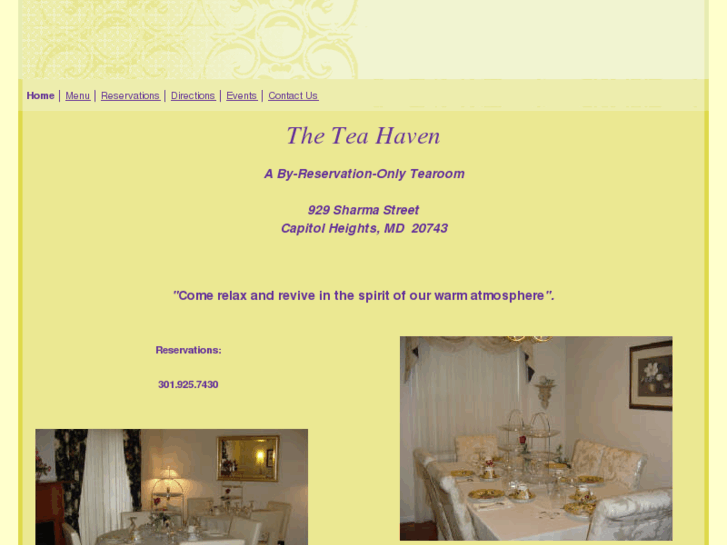 Home | Menu | Reservations | Directions | Events | Contact Us

The Tea Haven

A By-Reservation-Only Tearoom

929 Sharma Street
Capitol Heights, MD 20743

"Come relax and revive in the spirit of our warm atmosphere".

Reservations:

301.925.7430